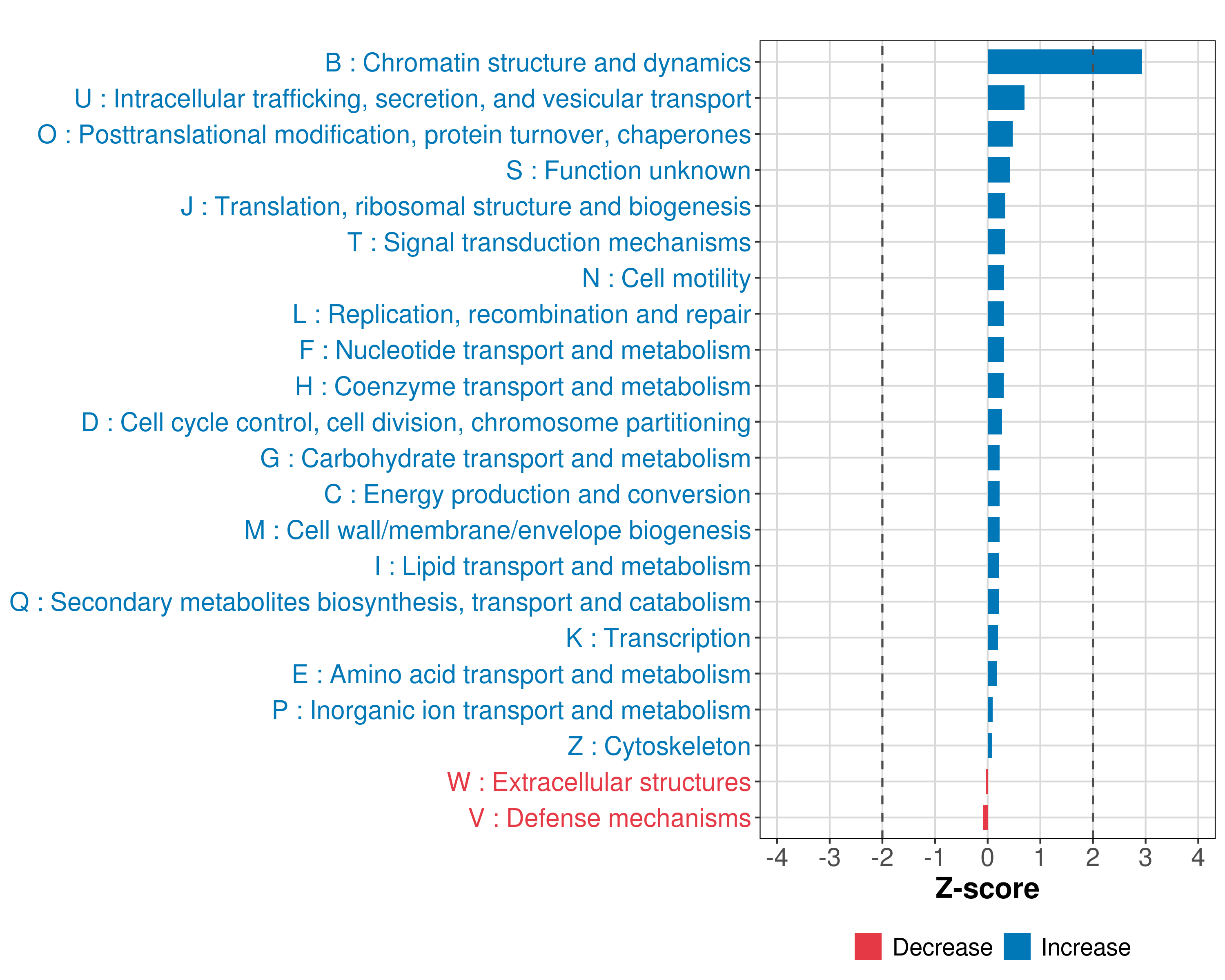 B : Chromatin structure and dynamics
U : Intracellular trafficking, secretion, and vesicular transport
O : Posttranslational modification, protein turnover, chaperones
S : Function unknown
J : Translation, ribosomal structure and biogenesis
T : Signal transduction mechanisms
N : Cell motility
L : Replication, recombination and repair
F : Nucleotide transport and metabolism
H : Coenzyme transport and metabolism
D : Cell cycle control, cell division, chromosome partitioning
G : Carbohydrate transport and metabolism
C : Energy production and conversion
M : Cell wall/membrane/envelope biogenesis
I : Lipid transport and metabolism
Q : Secondary metabolites biosynthesis, transport and catabolism
K : Transcription
E : Amino acid transport and metabolism
P : Inorganic ion transport and metabolism
Z : Cytoskeleton
W : Extracellular structures
V : Defense mechanisms

-4 -3 -2 -1 0 1 2 3 4

Z-score

Decrease Increase